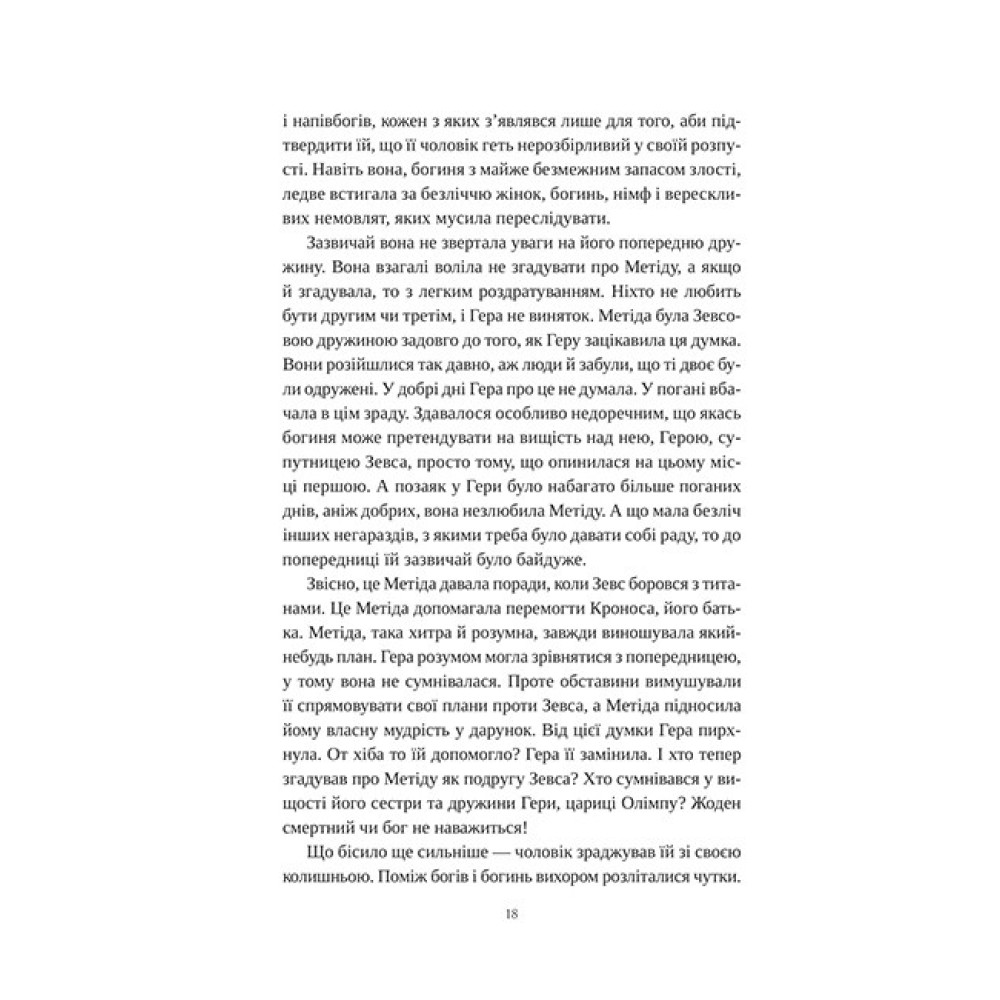 і напівбогів, кожен з яких з'являвся лише для того, аби підтвердити їй, що її чоловік геть нерозбірливий у своїй розпусті. Навіть вона, богиня з майже безмежним запасом злості, ледве встигала за безліччю жінок, богинь, німф і верескливих немовлят, яких мусила переслідувати.

Зазвичай вона не звертала уваги на його попередню дружину. Вона взагалі воліла не згадувати про Метіду, а якщо й згадувала, то з легким роздратуванням. Ніхто не любить бути другим чи третім, і Гера не виняток. Метіда була Зевсовою дружиною задовго до того, як Геру зацікавила ця думка. Вони розійшлися так давно, аж люди й забули, що ті двоє були одружені. У добрі дні Гера про це не думала. У погані вбачала в цім зраду. Здавалося особливо недоречним, що якась богиня може претендувати на вищість над нею, Герою, супутницею Зевса, просто тому, що опинилася на цьому місці першою. А позаяк у Гери було набагато більше поганих днів, аніж добрих, вона незлюбила Метіду. А що мала безліч інших негараздів, з якими треба було давати собі раду, то до попередниці їй зазвичай було байдуже.

Звісно, це Метіда давала поради, коли Зевс боровся з титанами. Це Метіда допомагала перемогти Кроноса, його батька. Метіда, така хитра й розумна, завжди виношувала який-небудь план. Гера розумом могла зрівнятися з попередницею, у тому вона не сумнівалася. Проте обставини вимушували її спрямовувати свої плани проти Зевса, а Метіда підносила йому власну мудрість у дарунок. Від цієї думки Гера пирхнула. От хіба то їй допомогло? Гера її замінила. І хто тепер згадував про Метіду як подругу Зевса? Хто сумнівався у вищості його сестри та дружини Гери, цариці Олімпу? Жоден смертний чи бог не наважиться!

Що бісило ще сильніше — чоловік зраджував їй зі своєю колишньою. Поміж богів і богинь вихором розліталися чутки.

18